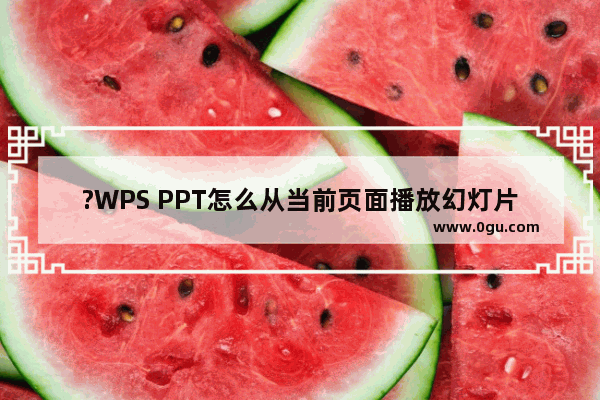 ?WPS PPT怎么从当前页面播放幻灯片
www.0gu.com